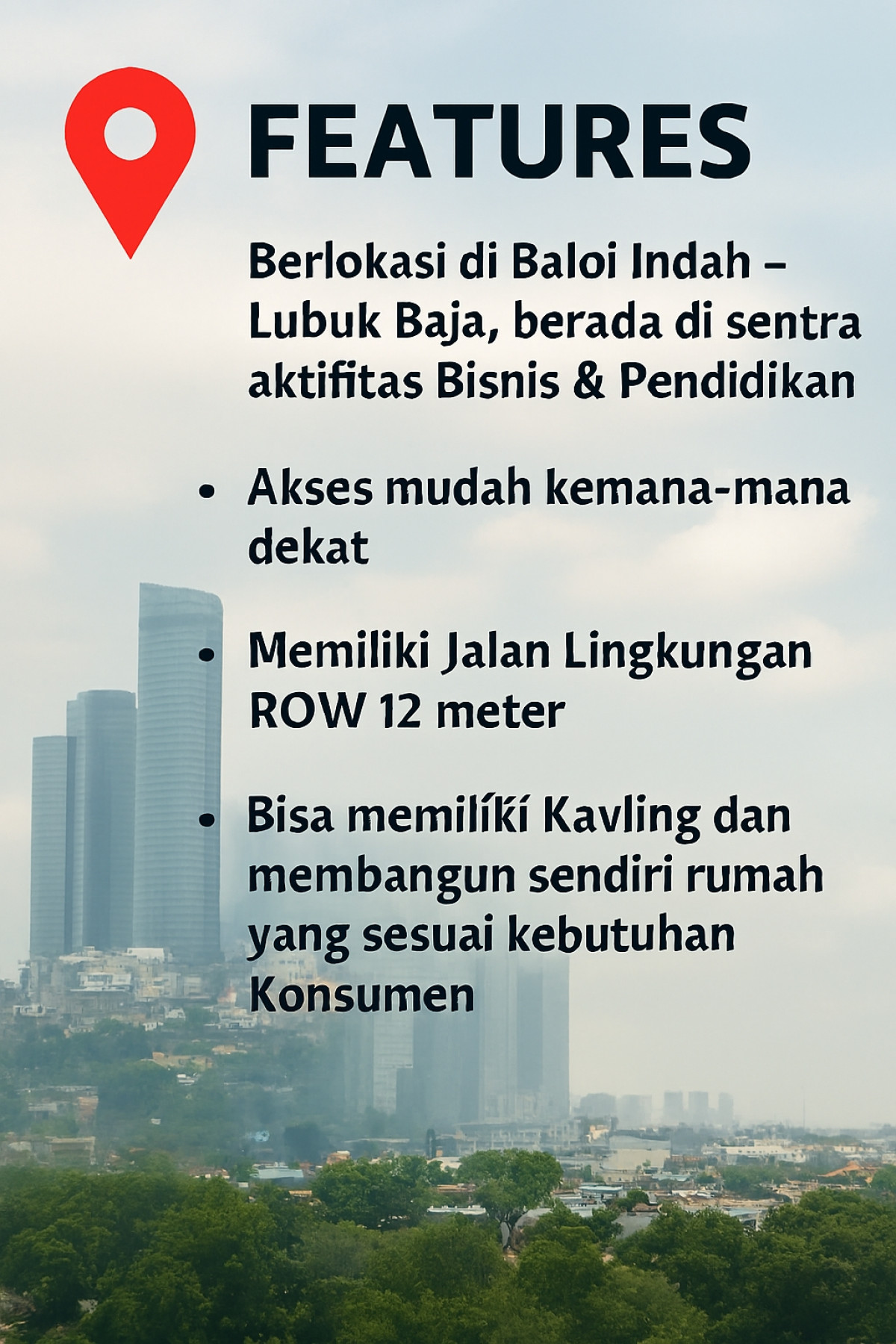 FEATURES

Berlokasi di Baloi Indah – Lubuk Baja, berada di sentra aktifitas Bisnis & Pendidikan

• Akses mudah kemana-mana dekat

• Memiliki Jalan Lingkungan ROW 12 meter

• Bisa memilíkí Kavling dan membangun sendiri rumah yang sesuai kebutuhan Konsumen